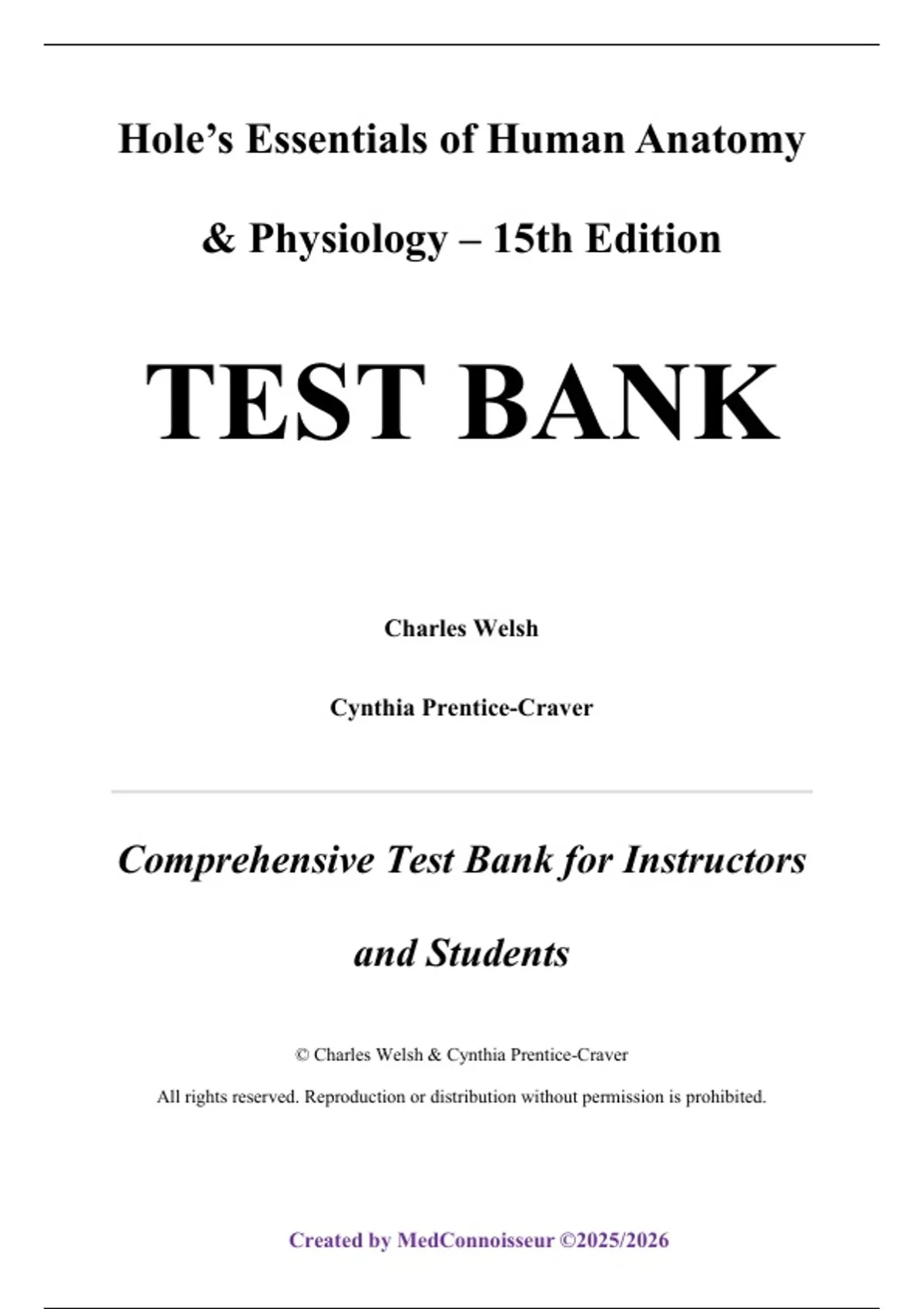 Hole’s Essentials of Human Anatomy & Physiology – 15th Edition

TEST BANK

Charles Welsh

Cynthia Prentice-Craver

Comprehensive Test Bank for Instructors and Students

© Charles Welsh & Cynthia Prentice-Craver

All rights reserved. Reproduction or distribution without permission is prohibited.

Created by MedConnoisseur ©2025/2026